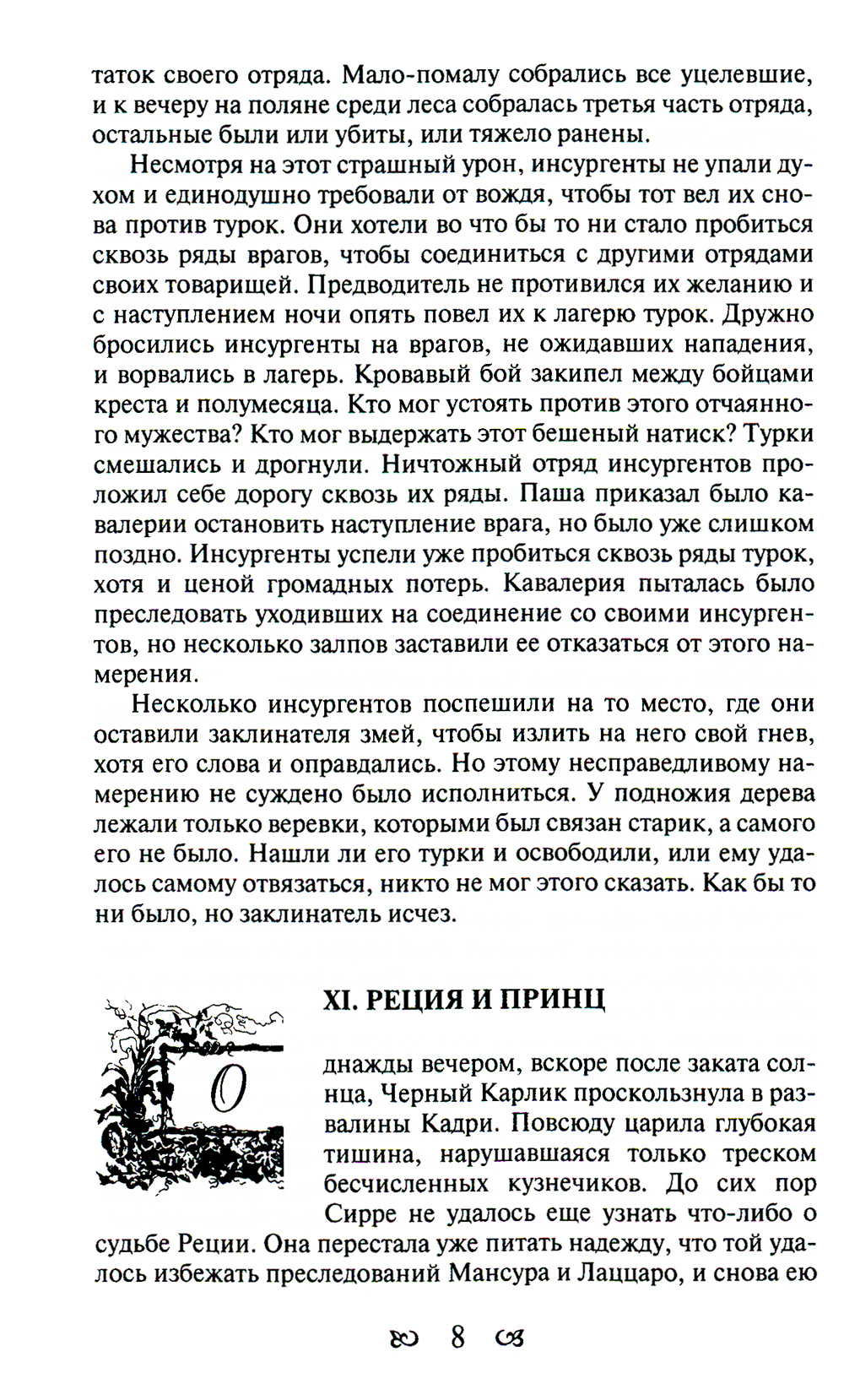 таток своего отряда. Мало-помалу собрались все уцелевшие, и к вечеру на поляне среди леса собралась третья часть отряда, остальные были или убиты, или тяжело ранены.

Несмотря на этот страшный урон, инсургенты не упали духом и единодушно требовали от вождя, чтобы тот вел их снова против турок. Они хотели во что бы то ни стало пробиться сквозь ряды врагов, чтобы соединиться с другими отрядами своих товарищей. Предводитель не противился их желанию и с наступлением ночи опять повел их к лагерю турок. Дружно бросились инсургенты на врагов, не ожидавших нападения, и ворвались в лагерь. Кровавый бой закипел между бойцами креста и полумесяца. Кто мог устоять против этого отчаянного мужества? Кто мог выдержать этот бешеный натиск? Турки смешались и дрогнули. Ничтожный отряд инсургентов проложил себе дорогу сквозь их ряды. Паша приказал было кавалерии остановить наступление врага, но было уже слишком поздно. Инсургенты успели уже пробиться сквозь ряды турок, хотя и ценой громадных потерь. Кавалерия пыталась было преследовать уходивших на соединение со своими инсургентов, но несколько залпов заставили ее отказаться от этого намерения.

Несколько инсургентов поспешили на то место, где они оставили заклинателя змей, чтобы излить на него свой гнев, хотя его слова и оправдались. Но этому несправедливому намерению не суждено было исполниться. У подножия дерева лежали только веревки, которыми был связан старик, а самого его не было. Нашли ли его турки и освободили, или ему удалось самому отвязаться, никто не мог этого сказать. Как бы то ни было, но заклинатель исчез.

XI. РЕЦИЯ И ПРИНЦ

Однажды вечером, вскоре после заката солнца, Черный Карлик проскользнула в развалины Кадри. Повсюду царила глубокая тишина, нарушавшаяся только треском бесчисленных кузнечиков. До сих пор Сирре не удалось еще узнать что-либо о судьбе Реции. Она перестала уже питать надежду, что той удалось избежать преследований Мансура и Лаццаро, и снова ею

8